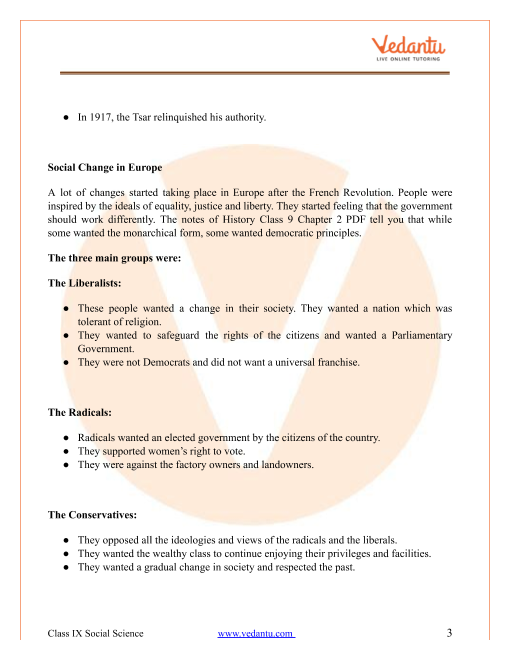 Vedantu
LIVE ONLINE TUTORING

● In 1917, the Tsar relinquished his authority.

Social Change in Europe

A lot of changes started taking place in Europe after the French Revolution. People were inspired by the ideals of equality, justice and liberty. They started feeling that the government should work differently. The notes of History Class 9 Chapter 2 PDF tell you that while some wanted the monarchical form, some wanted democratic principles.

The three main groups were:

The Liberalists:

● These people wanted a change in their society. They wanted a nation which was tolerant of religion.
● They wanted to safeguard the rights of the citizens and wanted a Parliamentary Government.
● They were not Democrats and did not want a universal franchise.

The Radicals:

● Radicals wanted an elected government by the citizens of the country.
● They supported women's right to vote.
● They were against the factory owners and landowners.

The Conservatives:

● They opposed all the ideologies and views of the radicals and the liberals.
● They wanted the wealthy class to continue enjoying their privileges and facilities.
● They wanted a gradual change in society and respected the past.

Class IX Social Science www.vedantu.com 3